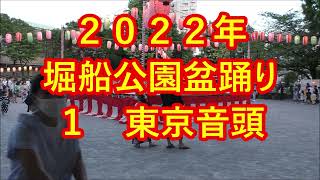 ２０２２年
堀船公園盆踊り
１　東京音頭